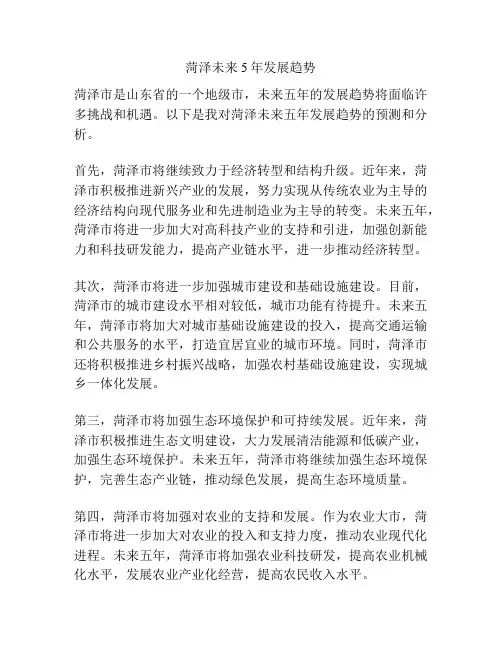 菏泽未来 5 年发展趋势

菏泽市是山东省的一个地级市，未来五年的发展趋势将面临许多挑战和机遇。以下是我对菏泽未来五年发展趋势的预测和分析。

首先，菏泽市将继续致力于经济转型和结构升级。近年来，菏泽市积极推进新兴产业的发展，努力实现从传统农业为主导的经济结构向现代服务业和先进制造业为主导的转变。未来五年，菏泽市将进一步加大对高科技产业的支持和引进，加强创新能力和科技研发能力，提高产业链水平，进一步推动经济转型。

其次，菏泽市将进一步加强城市建设和基础设施建设。目前，菏泽市的城市建设水平相对较低，城市功能有待提升。未来五年，菏泽市将加大对城市基础设施建设的投入，提高交通运输和公共服务的水平，打造宜居宜业的城市环境。同时，菏泽市还将积极推进乡村振兴战略，加强农村基础设施建设，实现城乡一体化发展。

第三，菏泽市将加强生态环境保护和可持续发展。近年来，菏泽市积极推进生态文明建设，大力发展清洁能源和低碳产业，加强生态环境保护。未来五年，菏泽市将继续加强生态环境保护，完善生态产业链，推动绿色发展，提高生态环境质量。

第四，菏泽市将加强对农业的支持和发展。作为农业大市，菏泽市将进一步加大对农业的投入和支持力度，推动农业现代化进程。未来五年，菏泽市将加强农业科技研发，提高农业机械化水平，发展农业产业化经营，提高农民收入水平。